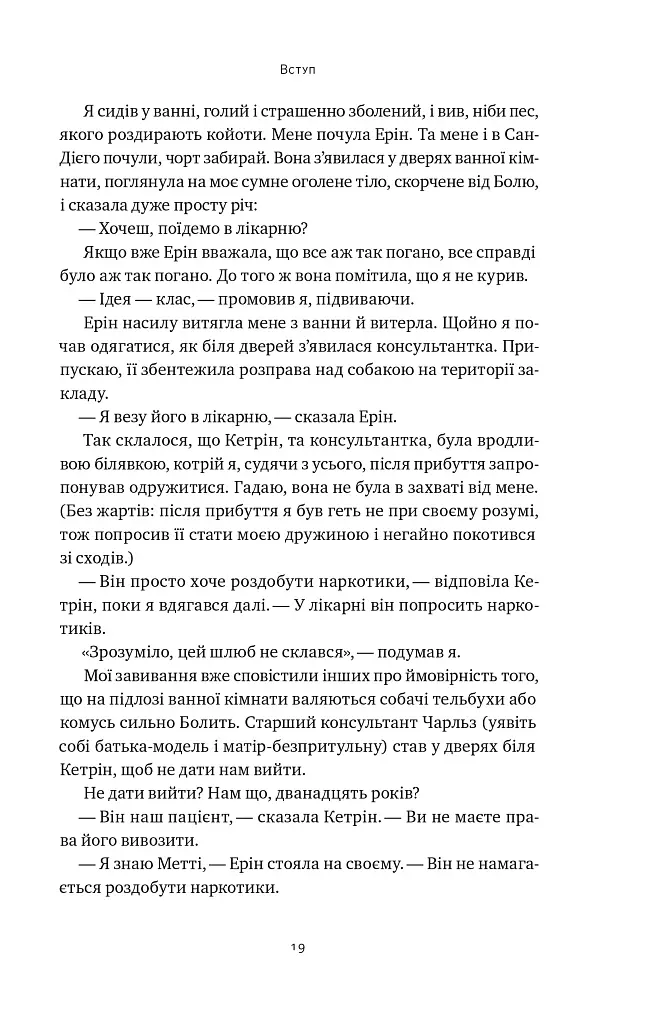 Вступ

Я сидів у ванні, голий і страшенно зболений, і вив, ніби пес, якого роздирають койоти. Мене почула Ерін. Та мене і в Сан-Дієго почули, чорт забирай. Вона з'явилася у дверях ванної кімнати, поглянула на моє сумне оголене тіло, скорчене від Болю, і сказала дуже просту річ:

— Хочеш, поїдемо в лікарню?

Якщо вже Ерін вважала, що все аж так погано, все справді було аж так погано. До того ж вона помітила, що я не курив.

— Ідея — клас, — промовив я, підвиваючи.

Ерін насилу витягла мене з ванни й витерла. Щойно я почав одягатися, як біля дверей з'явилася консультантка. Припускаю, її збентежила розправа над собакою на території закладу.

— Я везу його в лікарню, — сказала Ерін.

Так склалося, що Кетрін, та консультантка, була вродливою білявкою, котрій я, судячи з усього, після прибуття запропонував одружитися. Гадаю, вона не була в захваті від мене. (Без жартів: після прибуття я був геть не при своєму розумі, тож попросив її стати моєю дружиною і негайно покотився зі сходів.)

— Він просто хоче роздобути наркотики, — відповіла Кетрін, поки я вдягався далі. — У лікарні він попросить наркотиків.

«Зрозуміло, цей шлюб не склався», — подумав я.

Мої завивання вже сповістили інших про ймовірність того, що на підлозі ванної кімнати валяються собачі тельбухи або комусь сильно Болить. Старший консультант Чарльз (уявіть собі батька-модель і матір-безпритульну) став у дверях біля Кетрін, щоб не дати нам вийти.

Не дати вийти? Нам що, дванадцять років?

— Він наш пацієнт, — сказала Кетрін. — Ви не маєте права його вивозити.

— Я знаю Метті, — Ерін стояла на своєму. — Він не намагається роздобути наркотики.

19